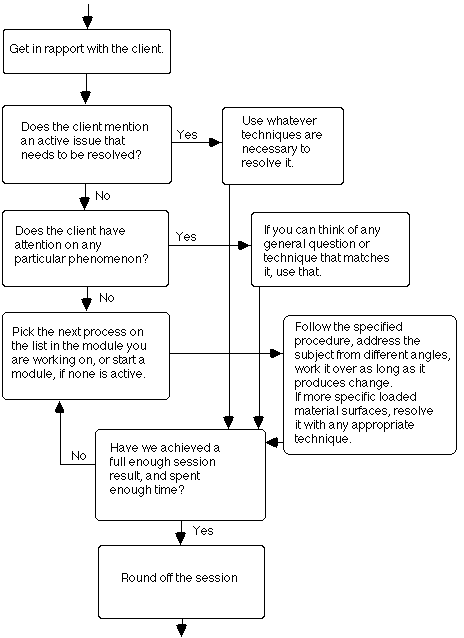 Get in rapport with the client.

Does the client mention an active issue that needs to be resolved?

Yes

Use whatever techniques are necessary to resolve it.

No

Does the client have attention on any particular phenomenon?

Yes

If you can think of any general question or technique that matches it, use that.

No

Pick the next process on the list in the module you are working on, or start a module, if none is active.

Follow the specified procedure, address the subject from different angles, work it over as long as it produces change.
If more specific loaded material surfaces, resolve it with any appropriate technique.

No

Have we achieved a full enough session result, and spent enough time?

Yes

Round off the session